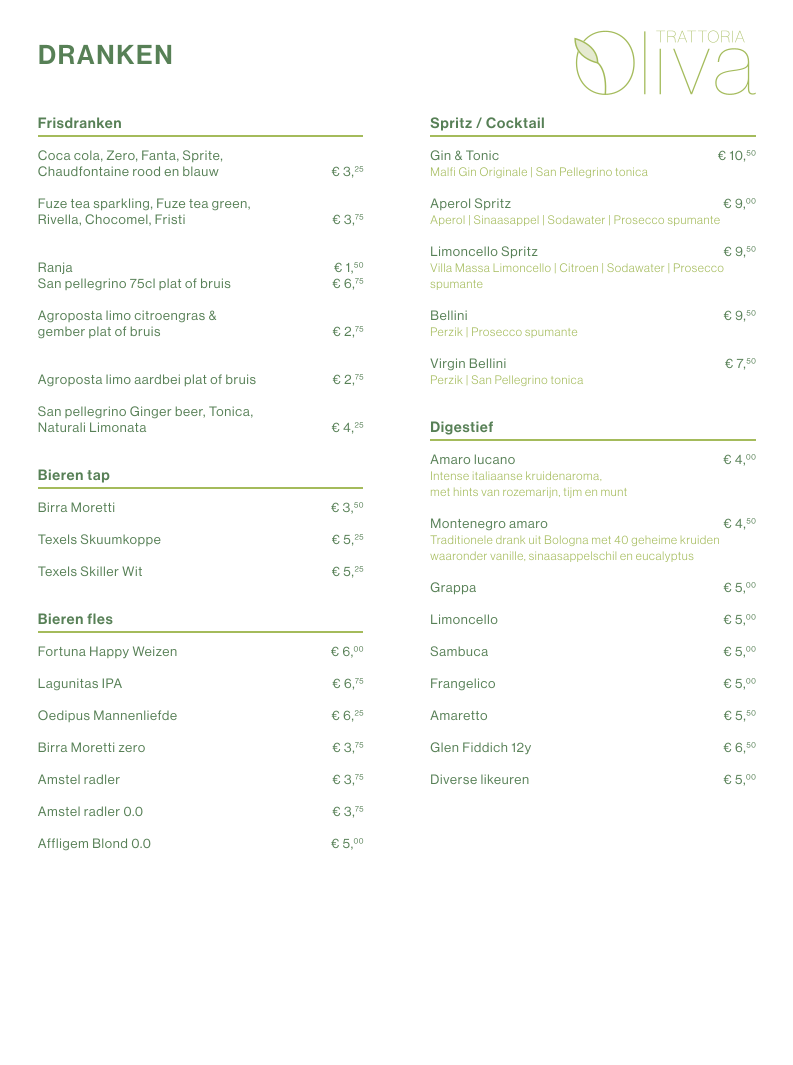 DRANKEN

TRATTORIA
Oliva

Frisdranken

Coca cola, Zero, Fanta, Sprite, Chaudfontaine rood en blauw € 3,$^{25}$

Fuze tea sparkling, Fuze tea green, Rivella, Chocomel, Fristi € 3,$^{75}$

Ranja € 1,$^{50}$
San pellegrino 75cl plat of bruis € 6,$^{75}$

Agroposta limo citroengras & gember plat of bruis € 2,$^{75}$

Agroposta limo aardbei plat of bruis € 2,$^{75}$

San pellegrino Ginger beer, Tonica, Naturali Limonata € 4,$^{25}$

Bieren tap

Birra Moretti € 3,$^{50}$

Texels Skuumkoppe € 5,$^{25}$

Texels Skiller Wit € 5,$^{25}$

Bieren fles

Fortuna Happy Weizen € 6,$^{00}$

Lagunitas IPA € 6,$^{75}$

Oedipus Mannenliefde € 6,$^{25}$

Birra Moretti zero € 3,$^{75}$

Amstel radler € 3,$^{75}$

Amstel radler 0.0 € 3,$^{75}$

Affligem Blond 0.0 € 5,$^{00}$

Spritz / Cocktail

Gin & Tonic € 10,$^{50}$
Malfi Gin Originale | San Pellegrino tonica

Aperol Spritz € 9,$^{00}$
Aperol | Sinaasappel | Sodawater | Prosecco spumante

Limoncello Spritz € 9,$^{50}$
Villa Massa Limoncello | Citroen | Sodawater | Prosecco spumante

Bellini € 9,$^{50}$
Perzik | Prosecco spumante

Virgin Bellini € 7,$^{50}$
Perzik | San Pellegrino tonica

Digestief

Amaro lucano € 4,$^{00}$
Intense italiaanse kruidenaroma, met hints van rozemarijn, tijm en munt

Montenegro amaro € 4,$^{50}$
Traditionele drank uit Bologna met 40 geheime kruiden waaronder vanille, sinaasappelschil en eucalyptus

Grappa € 5,$^{00}$

Limoncello € 5,$^{00}$

Sambuca € 5,$^{00}$

Frangelico € 5,$^{00}$

Amaretto € 5,$^{50}$

Glen Fiddich 12y € 6,$^{50}$

Diverse likeuren € 5,$^{00}$